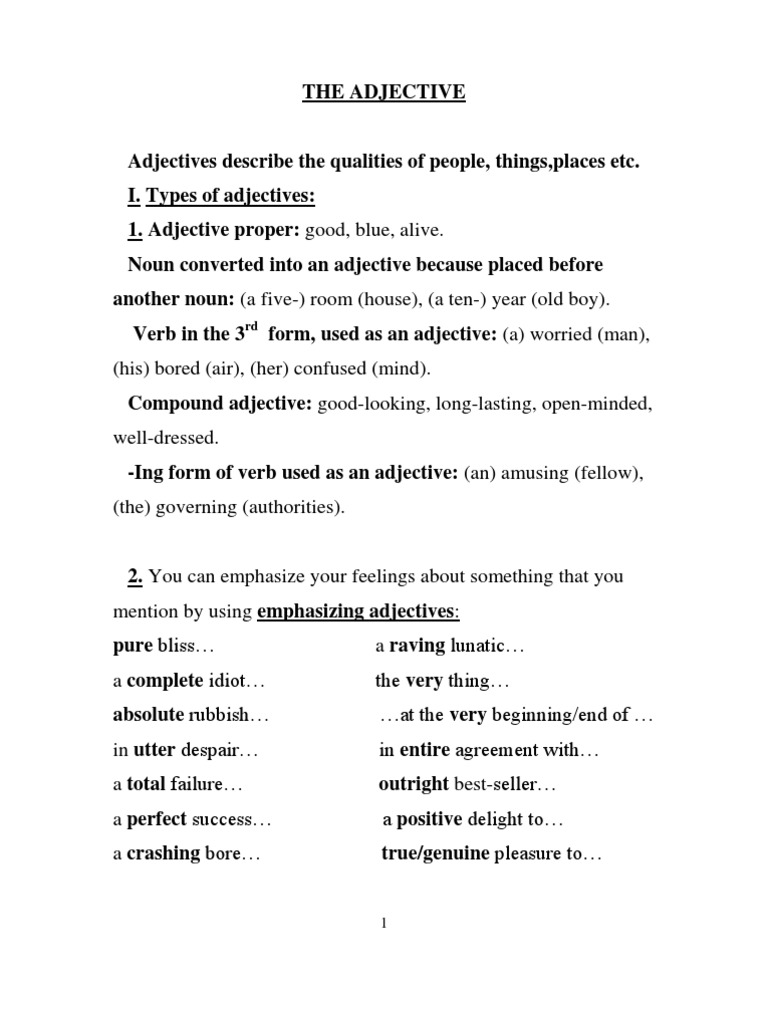 THE ADJECTIVE

Adjectives describe the qualities of people, things,places etc.

I. Types of adjectives:

1. Adjective proper: good, blue, alive.

Noun converted into an adjective because placed before another noun: (a five-) room (house), (a ten-) year (old boy).

Verb in the 3$^{rd}$ form, used as an adjective: (a) worried (man), (his) bored (air), (her) confused (mind).

Compound adjective: good-looking, long-lasting, open-minded, well-dressed.

-Ing form of verb used as an adjective: (an) amusing (fellow), (the) governing (authorities).

2. You can emphasize your feelings about something that you mention by using emphasizing adjectives:

pure bliss…
a complete idiot…
absolute rubbish…
in utter despair…
a total failure…
a perfect success…
a crashing bore…

a raving lunatic…
the very thing…
…at the very beginning/end of …
in entire agreement with…
outright best-seller…
a positive delight to…
true/genuine pleasure to…

1